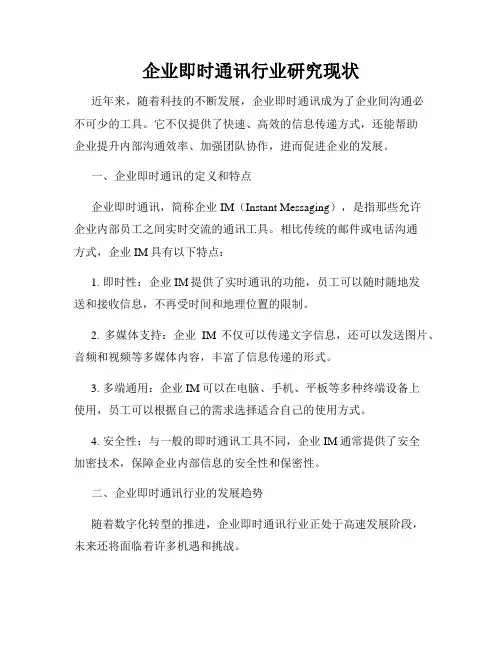 企业即时通讯行业研究现状

近年来，随着科技的不断发展，企业即时通讯成为了企业间沟通必不可少的工具。它不仅提供了快速、高效的信息传递方式，还能帮助企业提升内部沟通效率、加强团队协作，进而促进企业的发展。

一、企业即时通讯的定义和特点

企业即时通讯，简称企业 IM（Instant Messaging），是指那些允许企业内部员工之间实时交流的通讯工具。相比传统的邮件或电话沟通方式，企业 IM 具有以下特点：

1. 即时性：企业 IM 提供了实时通讯的功能，员工可以随时随地发送和接收信息，不再受时间和地理位置的限制。

2. 多媒体支持：企业 IM 不仅可以传递文字信息，还可以发送图片、音频和视频等多媒体内容，丰富了信息传递的形式。

3. 多端通用：企业 IM 可以在电脑、手机、平板等多种终端设备上使用，员工可以根据自己的需求选择适合自己的使用方式。

4. 安全性：与一般的即时通讯工具不同，企业 IM 通常提供了安全加密技术，保障企业内部信息的安全性和保密性。

二、企业即时通讯行业的发展趋势

随着数字化转型的推进，企业即时通讯行业正处于高速发展阶段，未来还将面临着许多机遇和挑战。